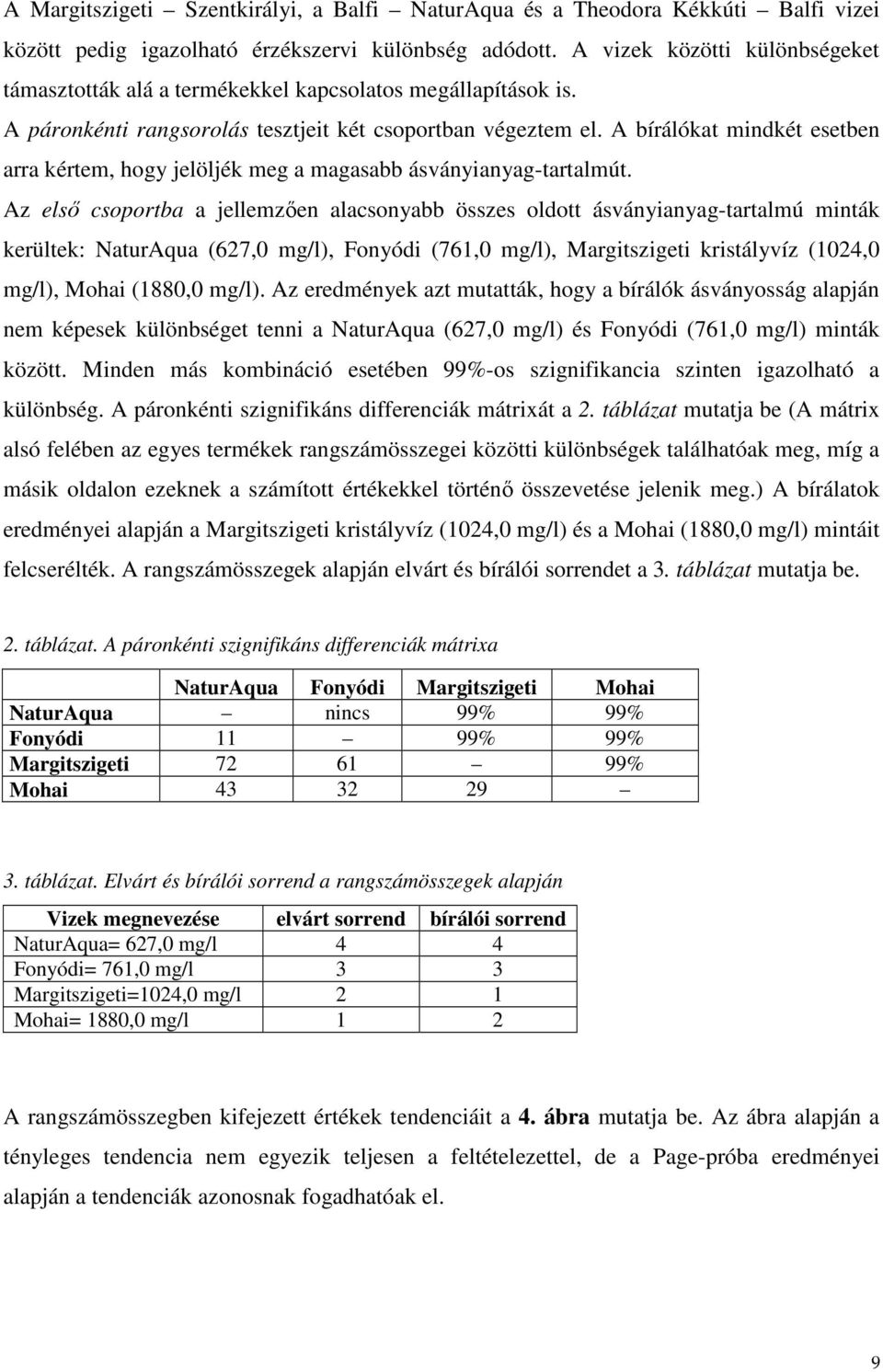 A Margitszigeti – Szentkirályi, a Balfi – NaturAqua és a Theodora Kékkúti – Balfi vizei között pedig igazolható érzékszervi különbség adódott. A vizek közötti különbségeket támasztották alá a termékekkel kapcsolatos megállapítások is.
A páronkénti rangsorolás tesztjeit két csoportban végeztem el. A bírálókat mindkét esetben arra kértem, hogy jelöljék meg a magasabb ásványianyag-tartalmút.
Az első csoportba a jellemzően alacsonyabb összes oldott ásványianyag-tartalmú minták kerültek: NaturAqua (627,0 mg/l), Fonyódi (761,0 mg/l), Margitszigeti kristályvíz (1024,0 mg/l), Mohai (1880,0 mg/l). Az eredmények azt mutatták, hogy a bírálók ásványosság alapján nem képesek különbséget tenni a NaturAqua (627,0 mg/l) és Fonyódi (761,0 mg/l) minták között. Minden más kombináció esetében 99%-os szignifikancia szinten igazolható a különbség. A páronkénti szignifikáns differenciák mátrixát a 2. táblázat mutatja be (A mátrix alsó felében az egyes termékek rangszámösszegei közötti különbségek találhatóak meg, míg a másik oldalon ezeknek a számított értékekkel történő összevetése jelenik meg.) A bírálatok eredményei alapján a Margitszigeti kristályvíz (1024,0 mg/l) és a Mohai (1880,0 mg/l) mintáit felcserélték. A rangszámösszegek alapján elvárt és bírálói sorrendet a 3. táblázat mutatja be.

2. táblázat. A páronkénti szignifikáns differenciák mátrixa

| | NaturAqua | Fonyódi | Margitszigeti | Mohai |
|---|---|---|---|---|
| NaturAqua | – | nincs | 99% | 99% |
| Fonyódi | 11 | – | 99% | 99% |
| Margitszigeti | 72 | 61 | – | 99% |
| Mohai | 43 | 32 | 29 | – |

3. táblázat. Elvárt és bírálói sorrend a rangszámösszegek alapján

| Vizek megnevezése | elvárt sorrend | bírálói sorrend |
|---|---|---|
| NaturAqua= 627,0 mg/l | 4 | 4 |
| Fonyódi= 761,0 mg/l | 3 | 3 |
| Margitszigeti=1024,0 mg/l | 2 | 1 |
| Mohai= 1880,0 mg/l | 1 | 2 |

A rangszámösszegben kifejezett értékek tendenciáit a 4. ábra mutatja be. Az ábra alapján a tényleges tendencia nem egyezik teljesen a feltételezettel, de a Page-próba eredményei alapján a tendenciák azonosnak fogadhatóak el.

9